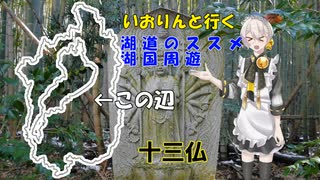 いおりんと行く
湖道のススメ
湖国周遊

←この辺

十三仏